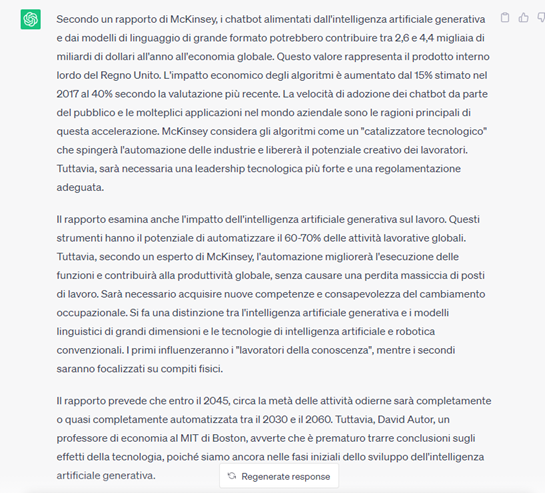 Secondo un rapporto di McKinsey, i chatbot alimentati dall'intelligenza artificiale generativa e dai modelli di linguaggio di grande formato potrebbero contribuire tra 2,6 e 4,4 migliaia di miliardi di dollari all'anno all'economia globale. Questo valore rappresenta il prodotto interno lordo del Regno Unito. L'impatto economico degli algoritmi è aumentato dal 15% stimato nel 2017 al 40% secondo la valutazione più recente. La velocità di adozione dei chatbot da parte del pubblico e le molteplici applicazioni nel mondo aziendale sono le ragioni principali di questa accelerazione. McKinsey considera gli algoritmi come un "catalizzatore tecnologico" che spingerà l'automazione delle industrie e libererà il potenziale creativo dei lavoratori. Tuttavia, sarà necessaria una leadership tecnologica più forte e una regolamentazione adeguata.

Il rapporto esamina anche l'impatto dell'intelligenza artificiale generativa sul lavoro. Questi strumenti hanno il potenziale di automatizzare il 60-70% delle attività lavorative globali. Tuttavia, secondo un esperto di McKinsey, l'automazione migliorerà l'esecuzione delle funzioni e contribuirà alla produttività globale, senza causare una perdita massiccia di posti di lavoro. Sarà necessario acquisire nuove competenze e consapevolezza del cambiamento occupazionale. Si fa una distinzione tra l'intelligenza artificiale generativa e i modelli linguistici di grandi dimensioni e le tecnologie di intelligenza artificiale e robotica convenzionali. I primi influenzeranno i "lavoratori della conoscenza", mentre i secondi saranno focalizzati su compiti fisici.

Il rapporto prevede che entro il 2045, circa la metà delle attività odierne sarà completamente o quasi completamente automatizzata tra il 2030 e il 2060. Tuttavia, David Autor, un professore di economia al MIT di Boston, avverte che è prematuro trarre conclusioni sugli effetti della tecnologia, poiché siamo ancora nelle fasi iniziali dello sviluppo dell'intelligenza artificiale generativa.

Regenerate response